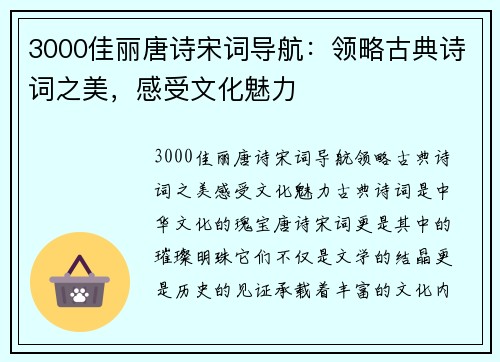 3000佳丽唐诗宋词导航：领略古典诗词之美，感受文化魅力

3000佳丽唐诗宋词导航领略古典诗词之美感受文化魅力古典诗词是中华文化的瑰宝唐诗宋词更是其中的璀璨明珠它们不仅是文学的结晶更是历史的见证承载着丰富的文化内